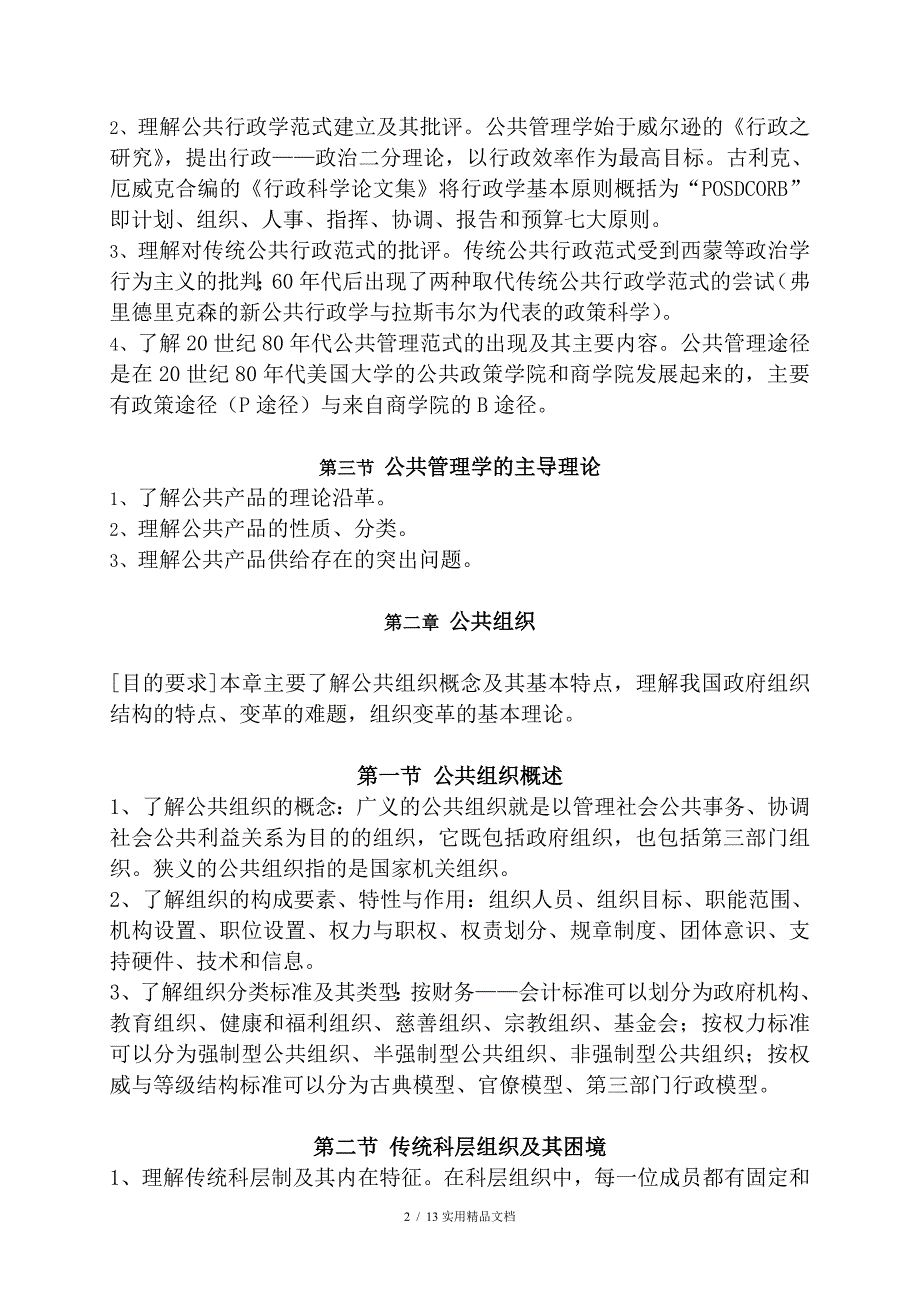 2、理解公共行政学范式建立及其批评。公共管理学始于威尔逊的《行政之研究》，提出行政——政治二分理论，以行政效率作为最高目标。古利克、厄威克合编的《行政科学论文集》将行政学基本原则概括为“POSDCORB”即计划、组织、人事、指挥、协调、报告和预算七大原则。
3、理解对传统公共行政范式的批评。传统公共行政范式受到西蒙等政治学行为主义的批判；60年代后出现了两种取代传统公共行政学范式的尝试（弗里德里克森的新公共行政学与拉斯韦尔为代表的政策科学）。
4、了解20世纪80年代公共管理范式的出现及其主要内容。公共管理途径是在20世纪80年代美国大学的公共政策学院和商学院发展起来的，主要有政策途径（P途径）与来自商学院的B途径。

第三节 公共管理学的主导理论
1、了解公共产品的理论沿革。
2、理解公共产品的性质、分类。
3、理解公共产品供给存在的突出问题。

第二章 公共组织

[目的要求]本章主要了解公共组织概念及其基本特点，理解我国政府组织结构的特点、变革的难题，组织变革的基本理论。

第一节 公共组织概述
1、了解公共组织的概念：广义的公共组织就是以管理社会公共事务、协调社会公共利益关系为目的的组织，它既包括政府组织，也包括第三部门组织。狭义的公共组织指的是国家机关组织。
2、了解组织的构成要素、特性与作用：组织人员、组织目标、职能范围、机构设置、职位设置、权力与职权、权责划分、规章制度、团体意识、支持硬件、技术和信息。
3、了解组织分类标准及其类型：按财务——会计标准可以划分为政府机构、教育组织、健康和福利组织、慈善组织、宗教组织、基金会；按权力标准可以分为强制型公共组织、半强制型公共组织、非强制型公共组织；按权威与等级结构标准可以分为古典模型、官僚模型、第三部门行政模型。

第二节 传统科层组织及其困境
1、理解传统科层制及其内在特征。在科层组织中，每一位成员都有固定和

2 / 13 实用精品文档